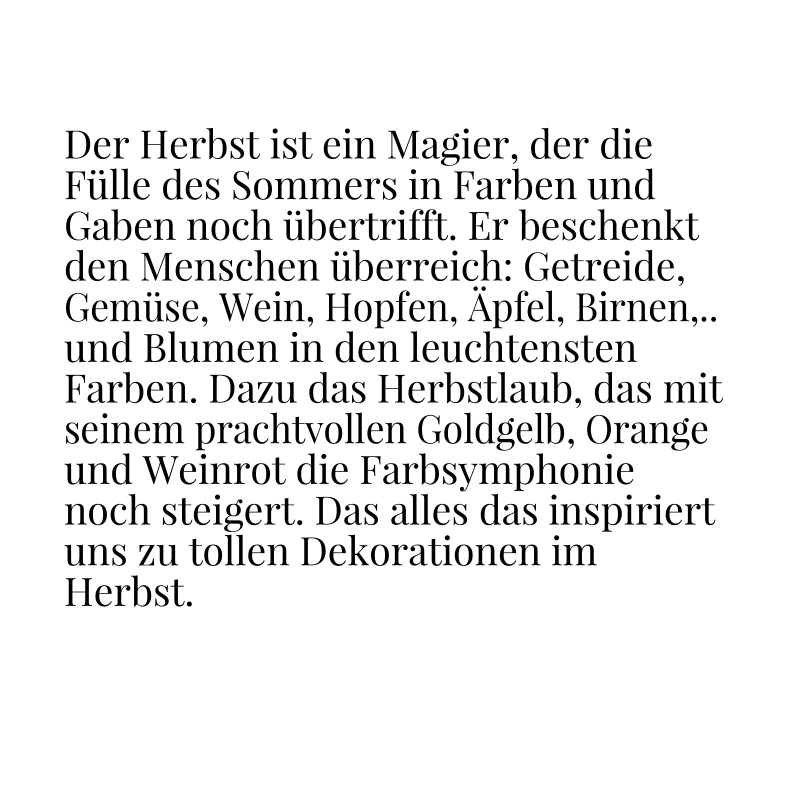 Der Herbst ist ein Magier, der die Fülle des Sommers in Farben und Gaben noch übertrifft. Er beschenkt den Menschen überreich: Getreide, Gemüse, Wein, Hopfen, Äpfel, Birnen,.. und Blumen in den leuchtensten Farben. Dazu das Herbstlaub, das mit seinem prachtvollen Goldgelb, Orange und Weinrot die Farbsymphonie noch steigert. Das alles das inspiriert uns zu tollen Dekorationen im Herbst.